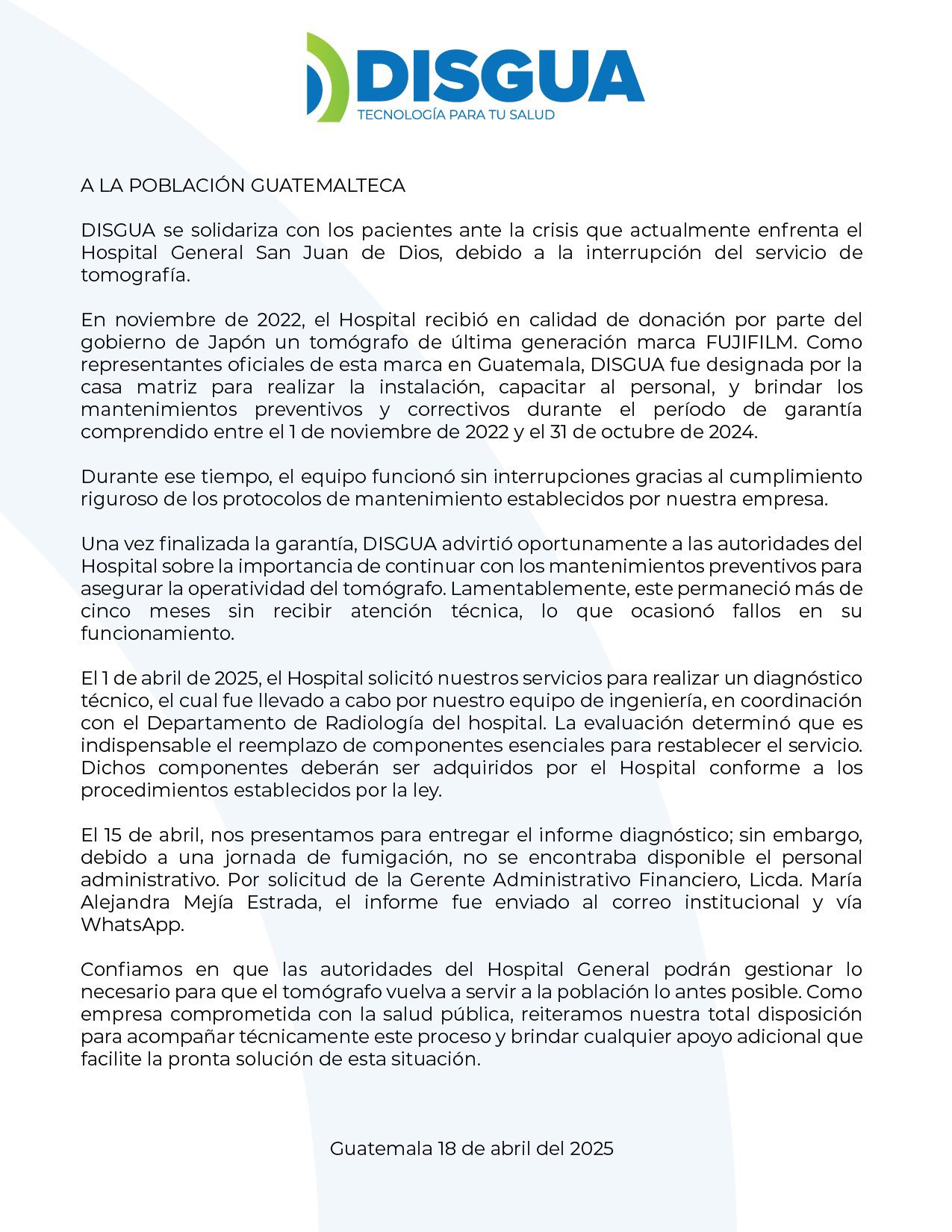 DISGUA
TECNOLOGÍA PARA TU SALUD

A LA POBLACIÓN GUATEMALTECA

DISGUA se solidariza con los pacientes ante la crisis que actualmente enfrenta el Hospital General San Juan de Dios, debido a la interrupción del servicio de tomografía.

En noviembre de 2022, el Hospital recibió en calidad de donación por parte del gobierno de Japón un tomógrafo de última generación marca FUJIFILM. Como representantes oficiales de esta marca en Guatemala, DISGUA fue designada por la casa matriz para realizar la instalación, capacitar al personal, y brindar los mantenimientos preventivos y correctivos durante el período de garantía comprendido entre el 1 de noviembre de 2022 y el 31 de octubre de 2024.

Durante ese tiempo, el equipo funcionó sin interrupciones gracias al cumplimiento riguroso de los protocolos de mantenimiento establecidos por nuestra empresa.

Una vez finalizada la garantía, DISGUA advirtió oportunamente a las autoridades del Hospital sobre la importancia de continuar con los mantenimientos preventivos para asegurar la operatividad del tomógrafo. Lamentablemente, este permaneció más de cinco meses sin recibir atención técnica, lo que ocasionó fallos en su funcionamiento.

El 1 de abril de 2025, el Hospital solicitó nuestros servicios para realizar un diagnóstico técnico, el cual fue llevado a cabo por nuestro equipo de ingeniería, en coordinación con el Departamento de Radiología del hospital. La evaluación determinó que es indispensable el reemplazo de componentes esenciales para restablecer el servicio. Dichos componentes deberán ser adquiridos por el Hospital conforme a los procedimientos establecidos por la ley.

El 15 de abril, nos presentamos para entregar el informe diagnóstico; sin embargo, debido a una jornada de fumigación, no se encontraba disponible el personal administrativo. Por solicitud de la Gerente Administrativo Financiero, Licda. María Alejandra Mejía Estrada, el informe fue enviado al correo institucional y vía WhatsApp.

Confiamos en que las autoridades del Hospital General podrán gestionar lo necesario para que el tomógrafo vuelva a servir a la población lo antes posible. Como empresa comprometida con la salud pública, reiteramos nuestra total disposición para acompañar técnicamente este proceso y brindar cualquier apoyo adicional que facilite la pronta solución de esta situación.

Guatemala 18 de abril del 2025